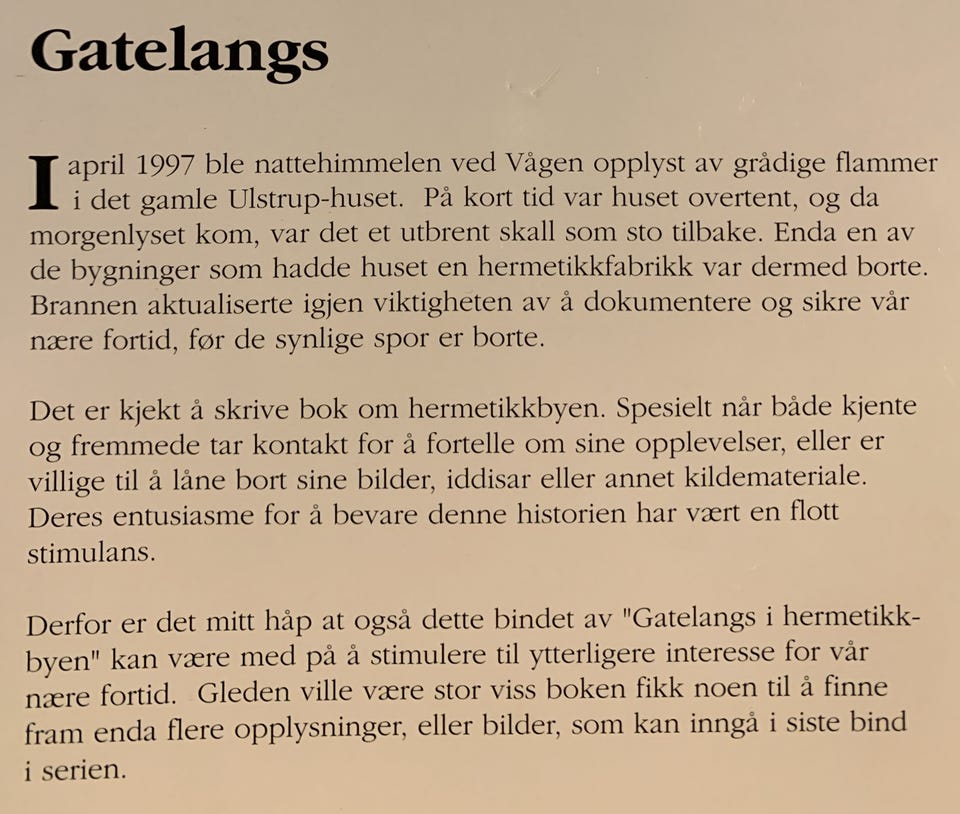 Gatelangs

I april 1997 ble nattehimmelen ved Vågen opplyst av grådige flammer i det gamle Ulstrup-huset. På kort tid var huset overtent, og da morgenlyset kom, var det et utbrent skall som sto tilbake. Enda en av de bygninger som hadde huset en hermetikkfabrikk var dermed borte. Brannen aktualiserte igjen viktigheten av å dokumentere og sikre vår nære fortid, før de synlige spor er borte.

Det er kjekt å skrive bok om hermetikkbyen. Spesielt når både kjente og fremmede tar kontakt for å fortelle om sine opplevelser, eller er villige til å låne bort sine bilder, iddisar eller annet kildemateriale. Deres entusiasme for å bevare denne historien har vært en flott stimulans.

Derfor er det mitt håp at også dette bindet av "Gatelangs i hermetikkbyen" kan være med på å stimulere til ytterligere interesse for vår nære fortid. Gleden ville være stor viss boken fikk noen til å finne fram enda flere opplysninger, eller bilder, som kan inngå i siste bind i serien.